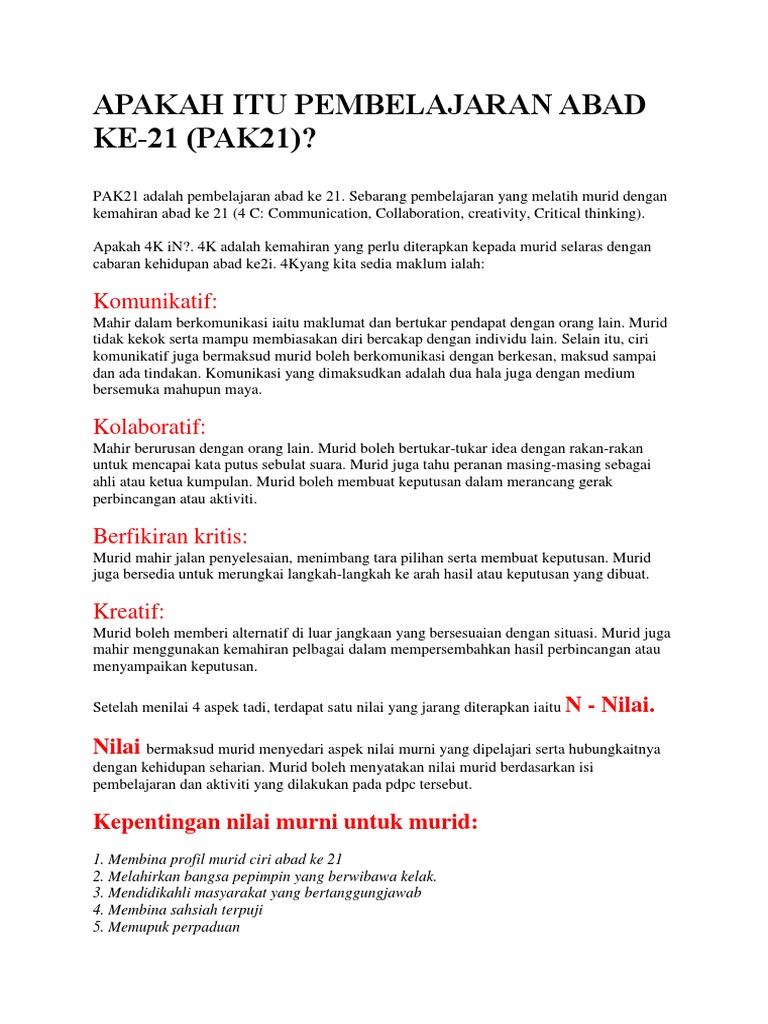 APAKAH ITU PEMBELAJARAN ABAD KE-21 (PAK21)?

PAK21 adalah pembelajaran abad ke 21. Sebarang pembelajaran yang melatih murid dengan kemahiran abad ke 21 (4 C: Communication, Collaboration, creativity, Critical thinking).

Apakah 4K iN?. 4K adalah kemahiran yang perlu diterapkan kepada murid selaras dengan cabaran kehidupan abad ke2i. 4Kyang kita sedia maklum ialah:

Komunikatif:
Mahir dalam berkomunikasi iaitu maklumat dan bertukar pendapat dengan orang lain. Murid tidak kekok serta mampu membiasakan diri bercakap dengan individu lain. Selain itu, ciri komunikatif juga bermaksud murid boleh berkomunikasi dengan berkesan, maksud sampai dan ada tindakan. Komunikasi yang dimaksudkan adalah dua hala juga dengan medium bersemuka mahupun maya.

Kolaboratif:
Mahir berurusan dengan orang lain. Murid boleh bertukar-tukar idea dengan rakan-rakan untuk mencapai kata putus sebulat suara. Murid juga tahu peranan masing-masing sebagai ahli atau ketua kumpulan. Murid boleh membuat keputusan dalam merancang gerak perbincangan atau aktiviti.

Berfikiran kritis:
Murid mahir jalan penyelesaian, menimbang tara pilihan serta membuat keputusan. Murid juga bersedia untuk merungkai langkah-langkah ke arah hasil atau keputusan yang dibuat.

Kreatif:
Murid boleh memberi alternatif di luar jangkaan yang bersesuaian dengan situasi. Murid juga mahir menggunakan kemahiran pelbagai dalam mempersembahkan hasil perbincangan atau menyampaikan keputusan.

Setelah menilai 4 aspek tadi, terdapat satu nilai yang jarang diterapkan iaitu N - Nilai.

Nilai bermaksud murid menyedari aspek nilai murni yang dipelajari serta hubungkaitnya dengan kehidupan seharian. Murid boleh menyatakan nilai murid berdasarkan isi pembelajaran dan aktiviti yang dilakukan pada pdpc tersebut.

Kepentingan nilai murni untuk murid:

1. Membina profil murid ciri abad ke 21
2. Melahirkan bangsa pepimpin yang berwibawa kelak.
3. Mendidikahli masyarakat yang bertanggungjawab
4. Membina sahsiah terpuji
5. Memupuk perpaduan